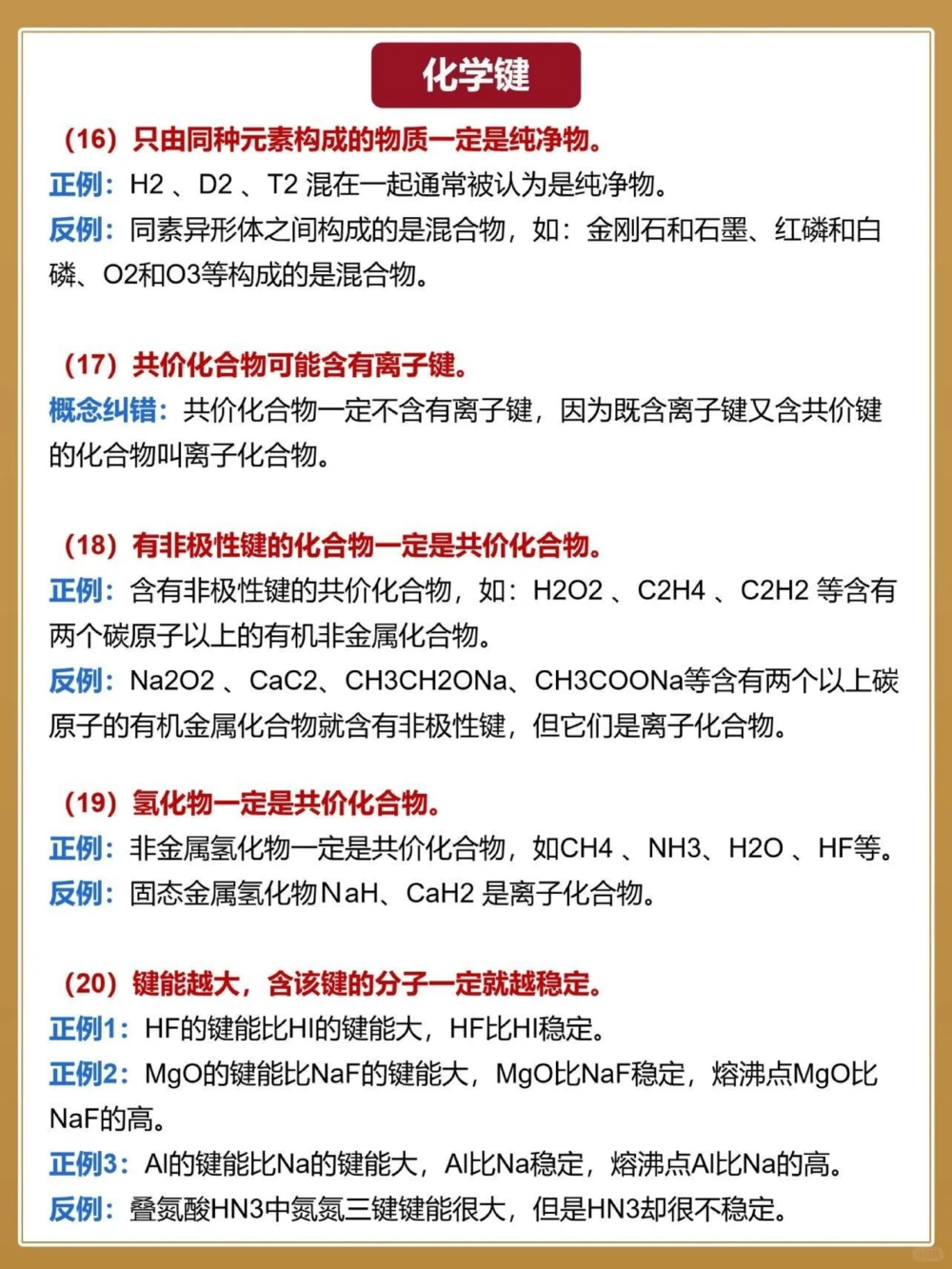 化学键

（16）只由同种元素构成的物质一定是纯净物。
正例：H2 、D2 、T2 混在一起通常被认为是纯净物。
反例：同素异形体之间构成的是混合物，如：金刚石和石墨、红磷和白磷、O2和O3等构成的是混合物。

（17）共价化合物可能含有离子键。
概念纠错：共价化合物一定不含有离子键，因为既含离子键又含共价键的化合物叫离子化合物。

（18）有非极性键的化合物一定是共价化合物。
正例：含有非极性键的共价化合物，如：H2O2 、C2H4 、C2H2 等含有两个碳原子以上的有机非金属化合物。
反例：Na2O2 、CaC2、CH3CH2ONa、CH3COONa等含有两个以上碳原子的有机金属化合物就含有非极性键，但它们是离子化合物。

（19）氢化物一定是共价化合物。
正例：非金属氢化物一定是共价化合物，如CH4 、NH3、H2O 、HF等。
反例：固态金属氢化物NaH、CaH2 是离子化合物。

（20）键能越大，含该键的分子一定就越稳定。
正例1：HF的键能比HI的键能大，HF比HI稳定。
正例2：MgO的键能比NaF的键能大，MgO比NaF稳定，熔沸点MgO比NaF的高。
正例3：Al的键能比Na的键能大，Al比Na稳定，熔沸点Al比Na的高。
反例：叠氮酸HN3中氮氮三键键能很大，但是HN3却很不稳定。